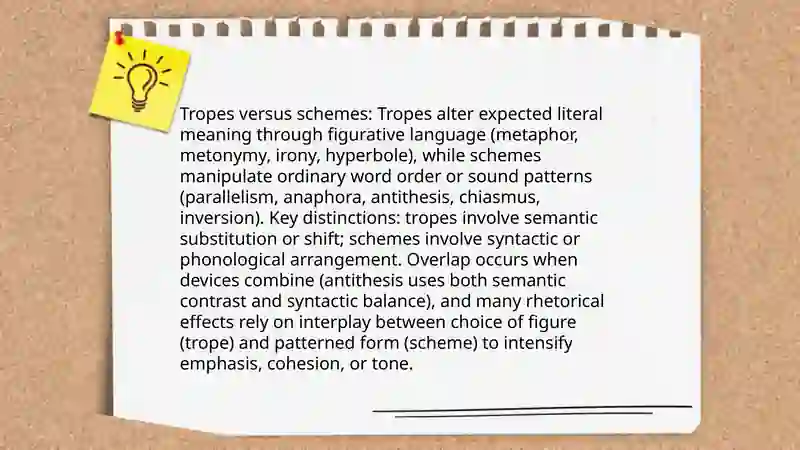 Tropes versus schemes: Tropes alter expected literal meaning through figurative language (metaphor, metonymy, irony, hyperbole), while schemes manipulate ordinary word order or sound patterns (parallelism, anaphora, antithesis, chiasmus, inversion). Key distinctions: tropes involve semantic substitution or shift; schemes involve syntactic or phonological arrangement. Overlap occurs when devices combine (antithesis uses both semantic contrast and syntactic balance), and many rhetorical effects rely on interplay between choice of figure (trope) and patterned form (scheme) to intensify emphasis, cohesion, or tone.